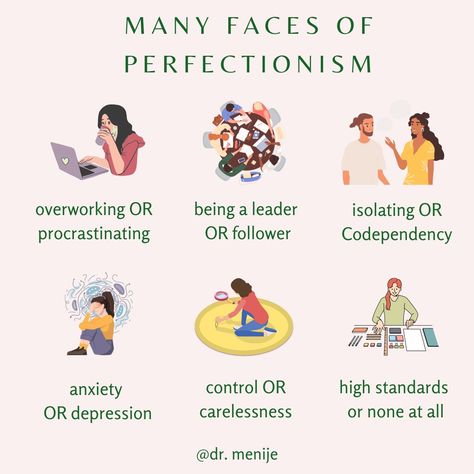 MANY FACES OF PERFECTIONISM

overworking OR procrastinating

being a leader OR follower

isolating OR Codependency

anxiety OR depression

control OR carelessness

high standards or none at all

@dr. menije